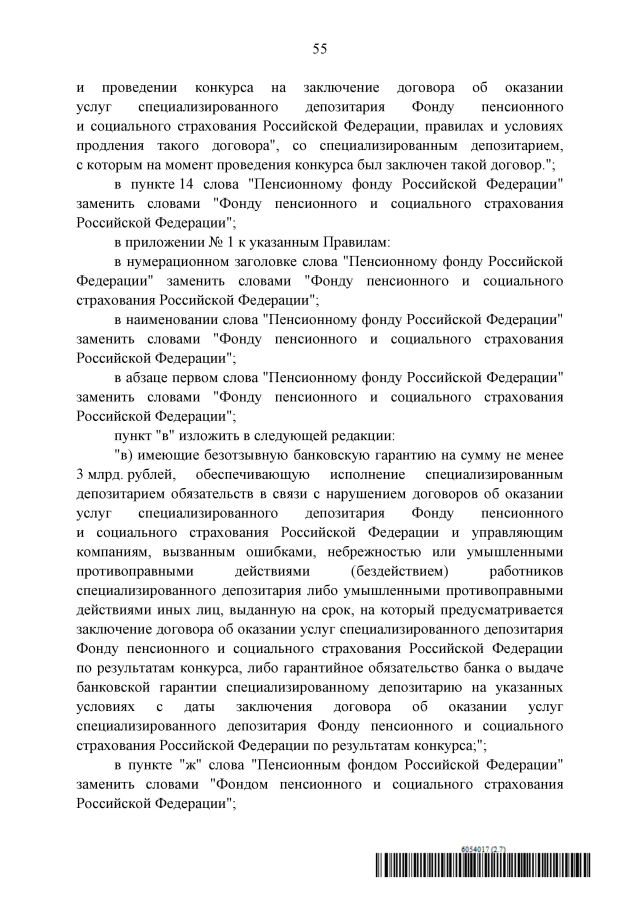 55

и проведении конкурса на заключение договора об оказании услуг специализированного депозитария Фонду пенсионного и социального страхования Российской Федерации, правилах и условиях продления такого договора", со специализированным депозитарием, с которым на момент проведения конкурса был заключен такой договор.";

в пункте 14 слова "Пенсионному фонду Российской Федерации" заменить словами "Фонду пенсионного и социального страхования Российской Федерации";

в приложении № 1 к указанным Правилам:

в нумерационном заголовке слова "Пенсионному фонду Российской Федерации" заменить словами "Фонду пенсионного и социального страхования Российской Федерации";

в наименовании слова "Пенсионному фонду Российской Федерации" заменить словами "Фонду пенсионного и социального страхования Российской Федерации";

в абзаце первом слова "Пенсионному фонду Российской Федерации" заменить словами "Фонду пенсионного и социального страхования Российской Федерации";

пункт "в" изложить в следующей редакции:

"в) имеющие безотзывную банковскую гарантию на сумму не менее 3 млрд. рублей, обеспечивающую исполнение специализированным депозитарием обязательств в связи с нарушением договоров об оказании услуг специализированного депозитария Фонду пенсионного и социального страхования Российской Федерации и управляющим компаниям, вызванным ошибками, небрежностью или умышленными противоправными действиями (бездействием) работников специализированного депозитария либо умышленными противоправными действиями иных лиц, выданную на срок, на который предусматривается заключение договора об оказании услуг специализированного депозитария Фонду пенсионного и социального страхования Российской Федерации по результатам конкурса, либо гарантийное обязательство банка о выдаче банковской гарантии специализированному депозитарию на указанных условиях с даты заключения договора об оказании услуг специализированного депозитария Фонду пенсионного и социального страхования Российской Федерации по результатам конкурса;";

в пункте "ж" слова "Пенсионным фондом Российской Федерации" заменить словами "Фондом пенсионного и социального страхования Российской Федерации";

6054017 (2.7)